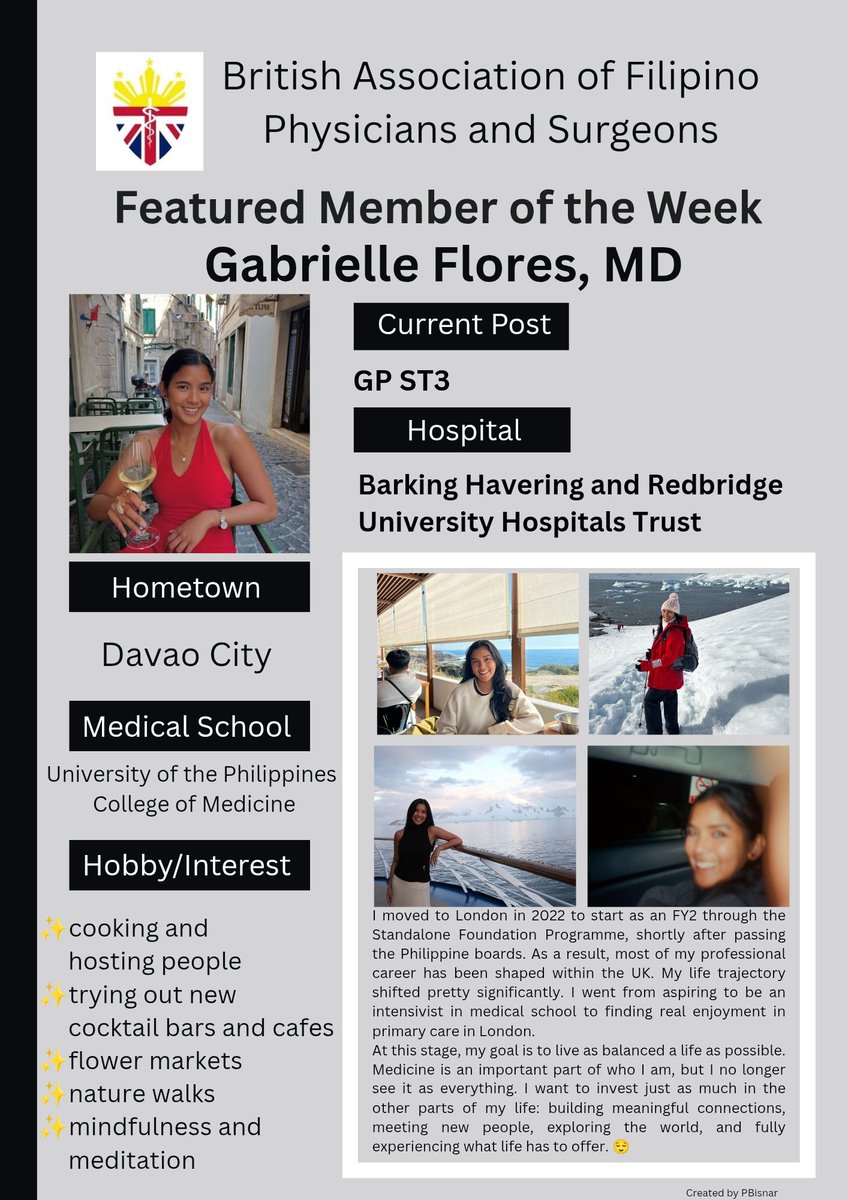 British Association of Filipino Physicians and Surgeons

Featured Member of the Week
Gabrielle Flores, MD

Current Post

GP ST3

Hospital

Barking Havering and Redbridge University Hospitals Trust

Hometown

Davao City

Medical School

University of the Philippines College of Medicine

Hobby/Interest

✨cooking and hosting people
✨trying out new cocktail bars and cafes
✨flower markets
✨nature walks
✨mindfulness and meditation

I moved to London in 2022 to start as an FY2 through the Standalone Foundation Programme, shortly after passing the Philippine boards. As a result, most of my professional career has been shaped within the UK. My life trajectory shifted pretty significantly. I went from aspiring to be an intensivist in medical school to finding real enjoyment in primary care in London.
At this stage, my goal is to live as balanced a life as possible. Medicine is an important part of who I am, but I no longer see it as everything. I want to invest just as much in the other parts of my life: building meaningful connections, meeting new people, exploring the world, and fully experiencing what life has to offer. 😌

Created by PBisnar